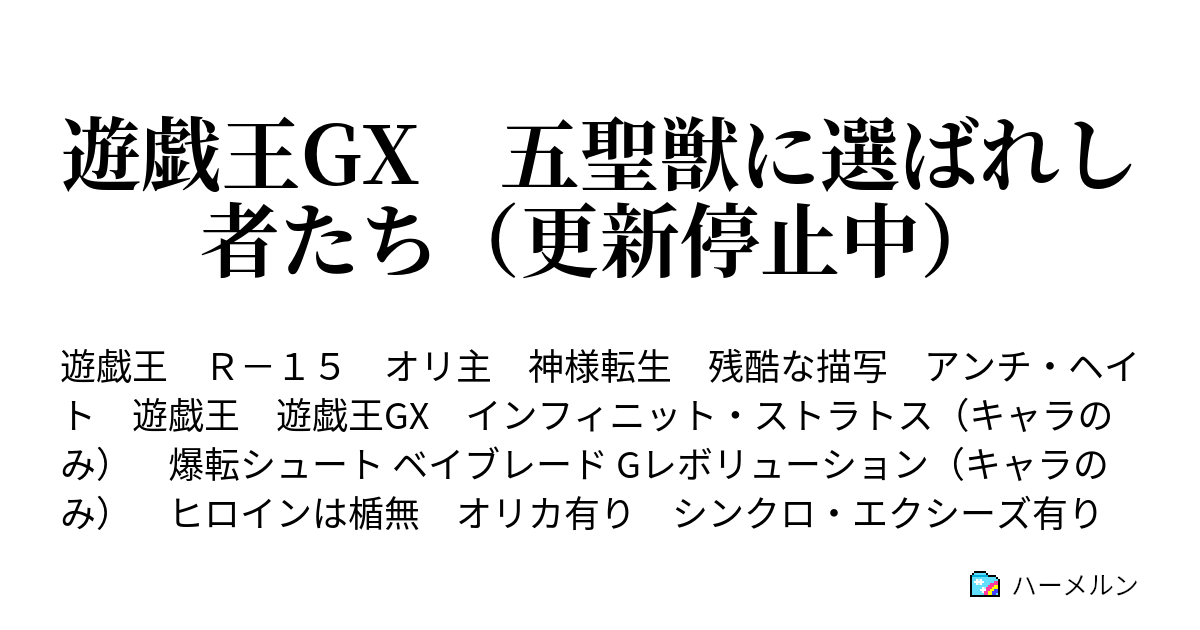 遊戯王GX　五聖獣に選ばれし者たち（更新停止中）

遊戯王　Ｒ－１５　オリ主　神様転生　残酷な描写　アンチ・ヘイト　遊戯王　遊戯王GX　インフィニット・ストラトス（キャラのみ）　爆転シュート ベイブレード Gレボリューション（キャラのみ）　ヒロインは楯無　オリカ有り　シンクロ・エクシーズ有り

ハーメルン